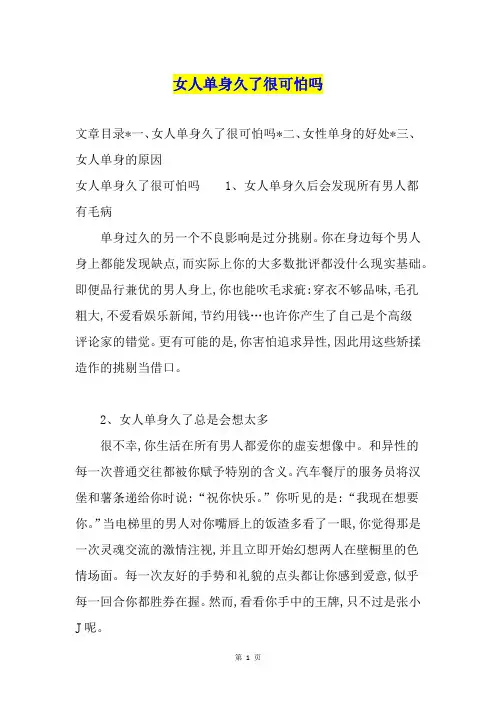 女人单身久了很可怕吗

文章目录*一、女人单身久了很可怕吗*二、女性单身的好处*三、女人单身的原因

女人单身久了很可怕吗　　1、女人单身久后会发现所有男人都有毛病

单身过久的另一个不良影响是过分挑剔。你在身边每个男人身上都能发现缺点,而实际上你的大多数批评都没什么现实基础。即便品行兼优的男人身上,你也能吹毛求疵:穿衣不够品味,毛孔粗大,不爱看娱乐新闻,节约用钱…也许你产生了自己是个高级评论家的错觉。更有可能的是,你害怕追求异性,因此用这些矫揉造作的挑剔当借口。

2、女人单身久了总是会想太多

很不幸,你生活在所有男人都爱你的虚妄想像中。和异性的每一次普通交往都被你赋予特别的含义。汽车餐厅的服务员将汉堡和薯条递给你时说:“祝你快乐。”你听见的是:“我现在想要你。”当电梯里的男人对你嘴唇上的饭渣多看了一眼,你觉得那是一次灵魂交流的激情注视,并且立即开始幻想两人在壁橱里的色情场面。每一次友好的手势和礼貌的点头都让你感到爱意,似乎每一回合你都胜券在握。然而,看看你手中的王牌,只不过是张小J呢。

第 1 页